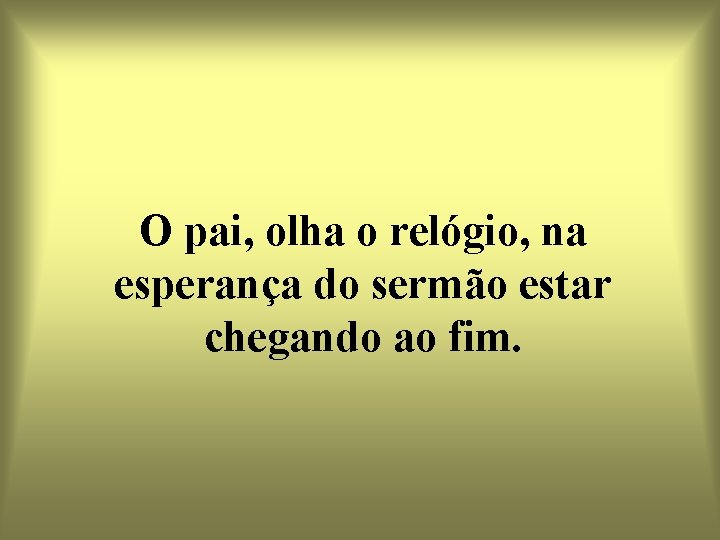 O pai, olha o relógio, na esperança do sermão estar chegando ao fim.